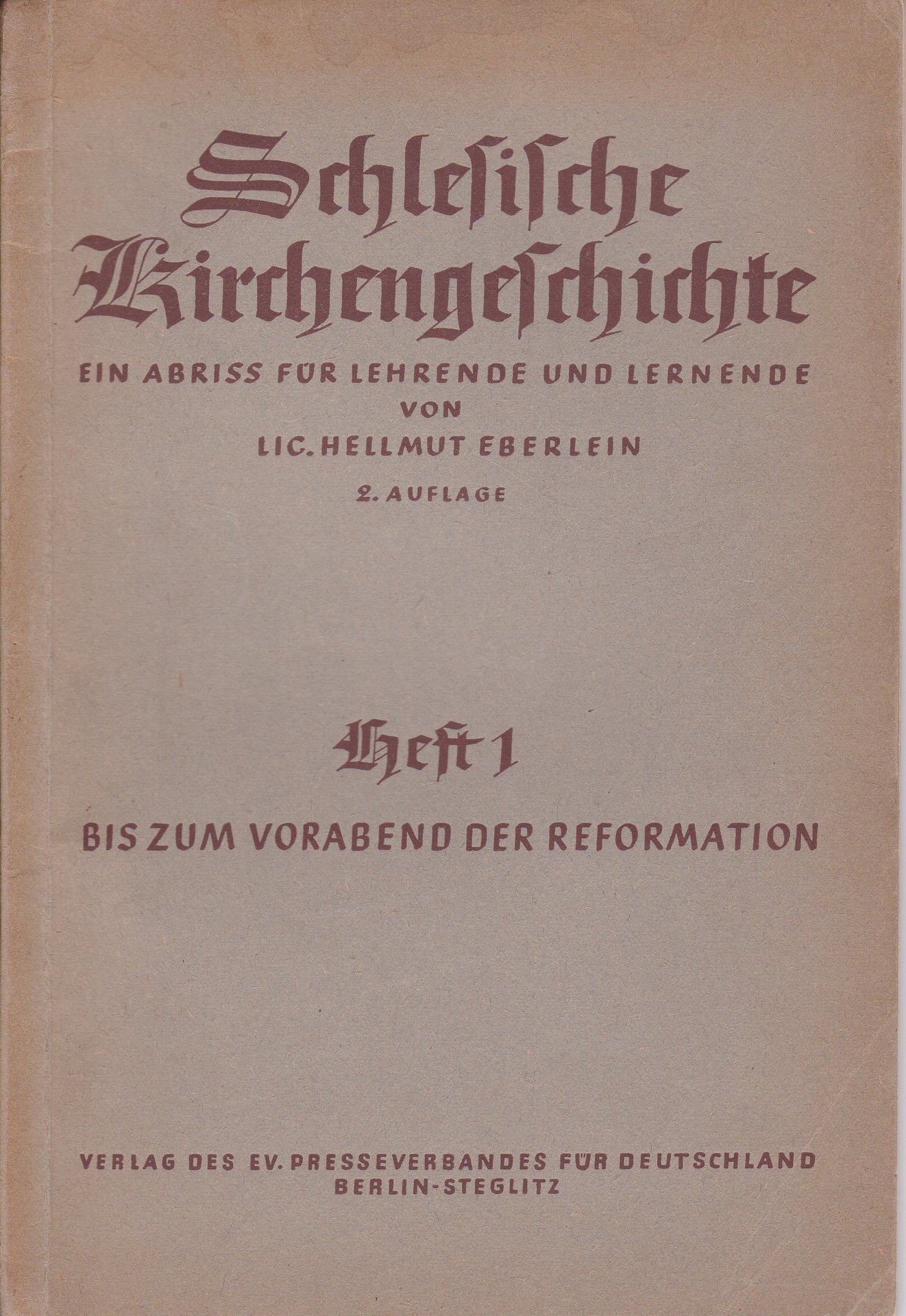 Schlesische Kirchengeschichte

EIN ABRISS FÜR LEHRENDE UND LERNENDE
VON
LIC. HELLMUT EBERLEIN
2. AUFLAGE

Heft 1

BIS ZUM VORABEND DER REFORMATION

VERLAG DES EV. PRESSEVERBANDES FÜR DEUTSCHLAND
BERLIN-STEGLITZ